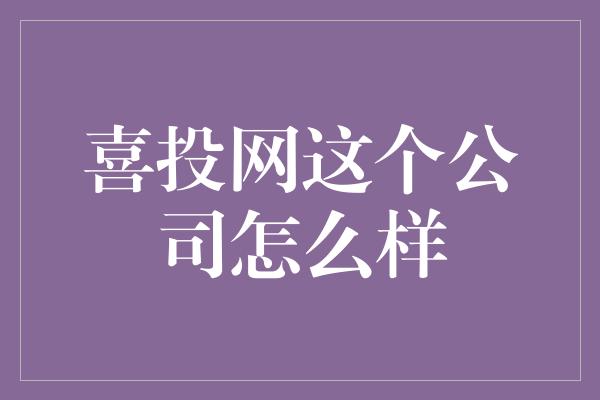 喜投网这个公司怎么样